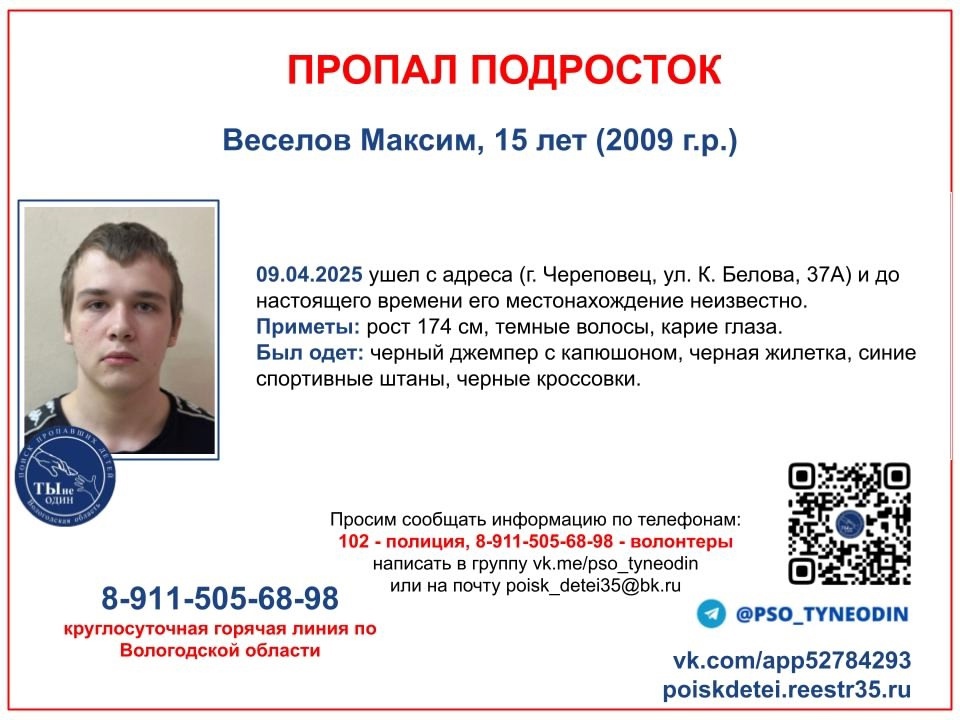 ПРОПАЛ ПОДРОСТОК

Веселов Максим, 15 лет (2009 г.р.)

09.04.2025 ушел с адреса (г. Череповец, ул. К. Белова, 37А) и до настоящего времени его местонахождение неизвестно.
Приметы: рост 174 см, темные волосы, карие глаза.
Был одет: черный джемпер с капюшоном, черная жилетка, синие спортивные штаны, черные кроссовки.

ПОИСК ПРОПАВШИХ ДЕТЕЙ
ТЫ не ОДИН
Вологодская область

Просим сообщать информацию по телефонам:
102 - полиция, 8-911-505-68-98 - волонтеры
написать в группу vk.me/pso_tyneodin
или на почту poisk_detei35@bk.ru

8-911-505-68-98
круглосуточная горячая линия по Вологодской области

@PSO_TYNEODIN

vk.com/app52784293
poiskdetei.reestr35.ru